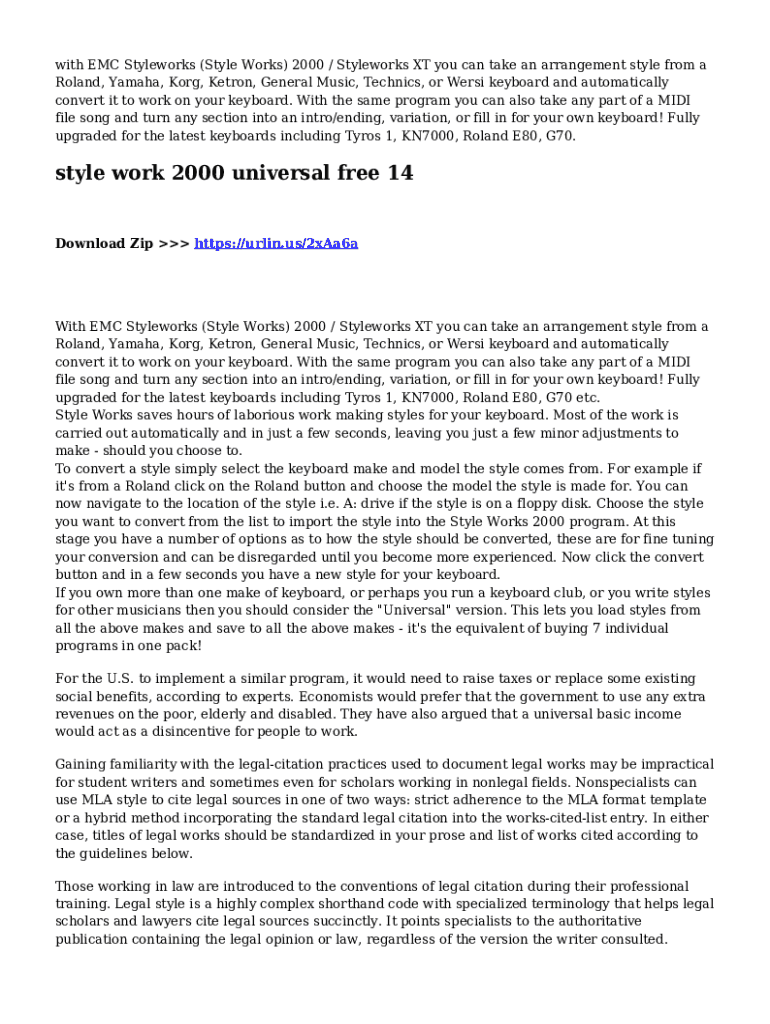 with EMC Styleworks (Style Works) 2000 / Styleworks XT you can take an arrangement style from a Roland, Yamaha, Korg, Ketron, General Music, Technics, or Wersi keyboard and automatically convert it to work on your keyboard. With the same program you can also take any part of a MIDI file song and turn any section into an intro/ending, variation, or fill in for your own keyboard! Fully upgraded for the latest keyboards including Tyros 1, KN7000, Roland E80, G70.

style work 2000 universal free 14

Download Zip >>> https://urlin.us/2xAa6a

With EMC Styleworks (Style Works) 2000 / Styleworks XT you can take an arrangement style from a Roland, Yamaha, Korg, Ketron, General Music, Technics, or Wersi keyboard and automatically convert it to work on your keyboard. With the same program you can also take any part of a MIDI file song and turn any section into an intro/ending, variation, or fill in for your own keyboard! Fully upgraded for the latest keyboards including Tyros 1, KN7000, Roland E80, G70 etc.
Style Works saves hours of laborious work making styles for your keyboard. Most of the work is carried out automatically and in just a few seconds, leaving you just a few minor adjustments to make - should you choose to.
To convert a style simply select the keyboard make and model the style comes from. For example if it's from a Roland click on the Roland button and choose the model the style is made for. You can now navigate to the location of the style i.e. A: drive if the style is on a floppy disk. Choose the style you want to convert from the list to import the style into the Style Works 2000 program. At this stage you have a number of options as to how the style should be converted, these are for fine tuning your conversion and can be disregarded until you become more experienced. Now click the convert button and in a few seconds you have a new style for your keyboard.
If you own more than one make of keyboard, or perhaps you run a keyboard club, or you write styles for other musicians then you should consider the "Universal" version. This lets you load styles from all the above makes and save to all the above makes - it's the equivalent of buying 7 individual programs in one pack!

For the U.S. to implement a similar program, it would need to raise taxes or replace some existing social benefits, according to experts. Economists would prefer that the government to use any extra revenues on the poor, elderly and disabled. They have also argued that a universal basic income would act as a disincentive for people to work.

Gaining familiarity with the legal-citation practices used to document legal works may be impractical for student writers and sometimes even for scholars working in nonlegal fields. Nonspecialists can use MLA style to cite legal sources in one of two ways: strict adherence to the MLA format template or a hybrid method incorporating the standard legal citation into the works-cited-list entry. In either case, titles of legal works should be standardized in your prose and list of works cited according to the guidelines below.

Those working in law are introduced to the conventions of legal citation during their professional training. Legal style is a highly complex shorthand code with specialized terminology that helps legal scholars and lawyers cite legal sources succinctly. It points specialists to the authoritative publication containing the legal opinion or law, regardless of the version the writer consulted.